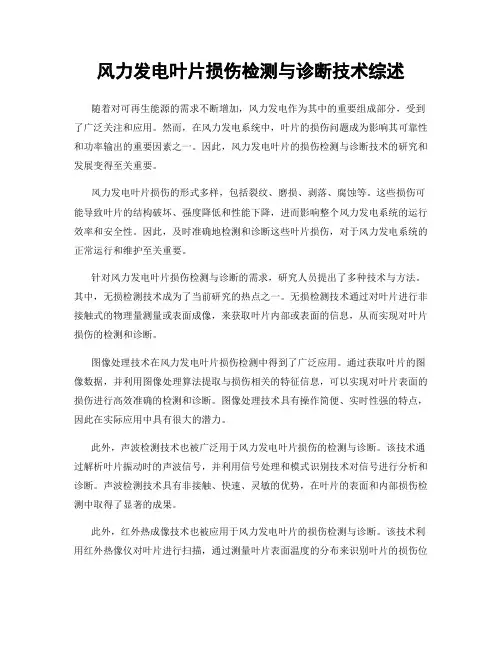 风力发电叶片损伤检测与诊断技术综述

随着对可再生能源的需求不断增加，风力发电作为其中的重要组成部分，受到了广泛关注和应用。然而，在风力发电系统中，叶片的损伤问题成为影响其可靠性和功率输出的重要因素之一。因此，风力发电叶片的损伤检测与诊断技术的研究和发展变得至关重要。

风力发电叶片损伤的形式多样，包括裂纹、磨损、剥落、腐蚀等。这些损伤可能导致叶片的结构破坏、强度降低和性能下降，进而影响整个风力发电系统的运行效率和安全性。因此，及时准确地检测和诊断这些叶片损伤，对于风力发电系统的正常运行和维护至关重要。

针对风力发电叶片损伤检测与诊断的需求，研究人员提出了多种技术与方法。其中，无损检测技术成为了当前研究的热点之一。无损检测技术通过对叶片进行非接触式的物理量测量或表面成像，来获取叶片内部或表面的信息，从而实现对叶片损伤的检测和诊断。

图像处理技术在风力发电叶片损伤检测中得到了广泛应用。通过获取叶片的图像数据，并利用图像处理算法提取与损伤相关的特征信息，可以实现对叶片表面的损伤进行高效准确的检测和诊断。图像处理技术具有操作简便、实时性强的特点，因此在实际应用中具有很大的潜力。

此外，声波检测技术也被广泛用于风力发电叶片损伤的检测与诊断。该技术通过解析叶片振动时的声波信号，并利用信号处理和模式识别技术对信号进行分析和诊断。声波检测技术具有非接触、快速、灵敏的优势，在叶片的表面和内部损伤检测中取得了显著的成果。

此外，红外热成像技术也被应用于风力发电叶片的损伤检测与诊断。该技术利用红外热像仪对叶片进行扫描，通过测量叶片表面温度的分布来识别叶片的损伤位